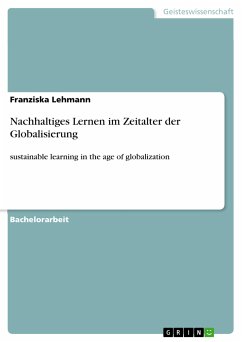 Geisteswissenschaft

Franziska Lehmann

Nachhaltiges Lernen im Zeitalter der Globalisierung

sustainable learning in the age of globalization

Bachelorarbeit

GRIN